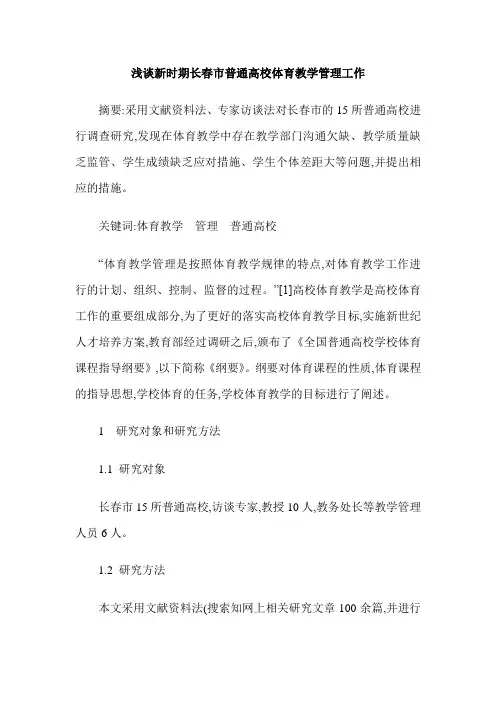 浅谈新时期长春市普通高校体育教学管理工作

摘要:采用文献资料法、专家访谈法对长春市的15所普通高校进行调查研究,发现在体育教学中存在教学部门沟通欠缺、教学质量缺乏监管、学生成绩缺乏应对措施、学生个体差距大等问题,并提出相应的措施。

关键词:体育教学　管理　普通高校

“体育教学管理是按照体育教学规律的特点,对体育教学工作进行的计划、组织、控制、监督的过程。”[1]高校体育教学是高校体育工作的重要组成部分,为了更好的落实高校体育教学目标,实施新世纪人才培养方案,教育部经过调研之后,颁布了《全国普通高校学校体育课程指导纲要》,以下简称《纲要》。纲要对体育课程的性质,体育课程的指导思想,学校体育的任务,学校体育教学的目标进行了阐述。

1　研究对象和研究方法

1.1 研究对象

长春市15所普通高校,访谈专家,教授10人,教务处长等教学管理人员6人。

1.2 研究方法

本文采用文献资料法(搜索知网上相关研究文章100余篇,并进行